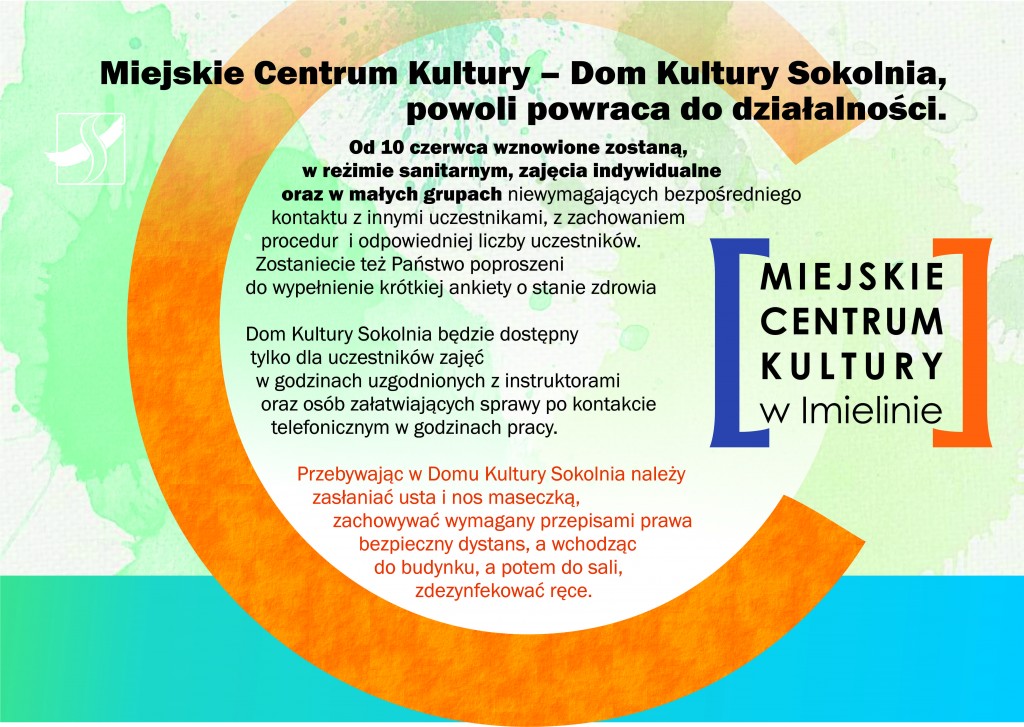 Miejskie Centrum Kultury – Dom Kultury Sokolnia, powoli powraca do działalności.

Od 10 czerwca wznowione zostaną, w reżimie sanitarnym, zajęcia indywidualne oraz w małych grupach niewymagających bezpośredniego kontaktu z innymi uczestnikami, z zachowaniem procedur i odpowiedniej liczby uczestników. Zostaniecie też Państwo poproszeni do wypełnienie krótkiej ankiety o stanie zdrowia

Dom Kultury Sokolnia będzie dostępny tylko dla uczestników zajęć w godzinach uzgodnionych z instruktorami oraz osób załatwiających sprawy po kontakcie telefonicznym w godzinach pracy.

Przebywając w Domu Kultury Sokolnia należy zasłaniać usta i nos maseczką, zachowywać wymagany przepisami prawa bezpieczny dystans, a wchodząc do budynku, a potem do sali, zdezynfekować ręce.

MIEJSKIE CENTRUM KULTURY w Imielinie